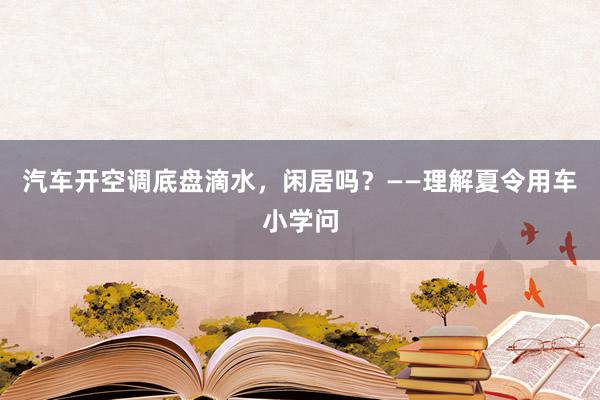 汽车开空调底盘滴水，闲居吗？——理解夏令用车小学问